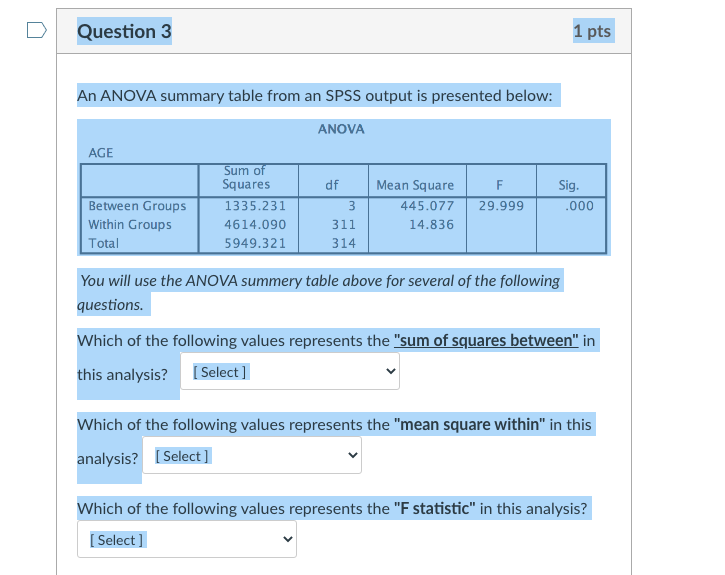 Question 3

1 pts

An ANOVA summary table from an SPSS output is presented below:

ANOVA

AGE

| | Sum of Squares | df | Mean Square | F | Sig. |
|---|---|---|---|---|---|
| Between Groups | 1335.231 | 3 | 445.077 | 29.999 | .000 |
| Within Groups | 4614.090 | 311 | 14.836 | | |
| Total | 5949.321 | 314 | | | |

You will use the ANOVA summery table above for several of the following questions.

Which of the following values represents the "sum of squares between" in this analysis? [ Select ]

Which of the following values represents the "mean square within" in this analysis? [ Select ]

Which of the following values represents the "F statistic" in this analysis? [ Select ]